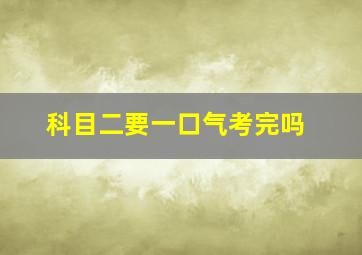 科目二要一口气考完吗